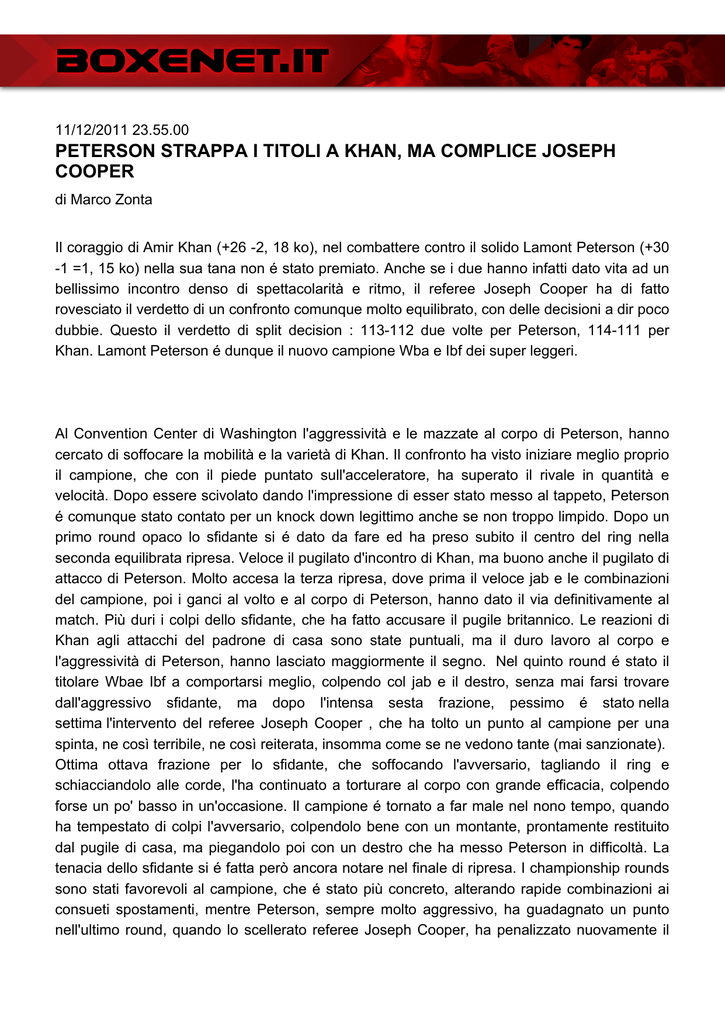 BOXENET.IT

11/12/2011 23.55.00
PETERSON STRAPPA I TITOLI A KHAN, MA COMPLICE JOSEPH COOPER
di Marco Zonta

Il coraggio di Amir Khan (+26 -2, 18 ko), nel combattere contro il solido Lamont Peterson (+30 -1 =1, 15 ko) nella sua tana non é stato premiato. Anche se i due hanno infatti dato vita ad un bellissimo incontro denso di spettacolarità e ritmo, il referee Joseph Cooper ha di fatto rovesciato il verdetto di un confronto comunque molto equilibrato, con delle decisioni a dir poco dubbie. Questo il verdetto di split decision : 113-112 due volte per Peterson, 114-111 per Khan. Lamont Peterson é dunque il nuovo campione Wba e Ibf dei super leggeri.

Al Convention Center di Washington l'aggressività e le mazzate al corpo di Peterson, hanno cercato di soffocare la mobilità e la varietà di Khan. Il confronto ha visto iniziare meglio proprio il campione, che con il piede puntato sull'acceleratore, ha superato il rivale in quantità e velocità. Dopo essere scivolato dando l'impressione di esser stato messo al tappeto, Peterson é comunque stato contato per un knock down legittimo anche se non troppo limpido. Dopo un primo round opaco lo sfidante si é dato da fare ed ha preso subito il centro del ring nella seconda equilibrata ripresa. Veloce il pugilato d'incontro di Khan, ma buono anche il pugilato di attacco di Peterson. Molto accesa la terza ripresa, dove prima il veloce jab e le combinazioni del campione, poi i ganci al volto e al corpo di Peterson, hanno dato il via definitivamente al match. Più duri i colpi dello sfidante, che ha fatto accusare il pugile britannico. Le reazioni di Khan agli attacchi del padrone di casa sono state puntuali, ma il duro lavoro al corpo e l'aggressività di Peterson, hanno lasciato maggiormente il segno. Nel quinto round é stato il titolare Wbae Ibf a comportarsi meglio, colpendo col jab e il destro, senza mai farsi trovare dall'aggressivo sfidante, ma dopo l'intensa sesta frazione, pessimo é stato nella settima l'intervento del referee Joseph Cooper , che ha tolto un punto al campione per una spinta, ne così terribile, ne così reiterata, insomma come se ne vedono tante (mai sanzionate).
Ottima ottava frazione per lo sfidante, che soffocando l'avversario, tagliando il ring e schiacciandolo alle corde, l'ha continuato a torturare al corpo con grande efficacia, colpendo forse un po' basso in un'occasione. Il campione é tornato a far male nel nono tempo, quando ha tempestato di colpi l'avversario, colpendolo bene con un montante, prontamente restituito dal pugile di casa, ma piegandolo poi con un destro che ha messo Peterson in difficoltà. La tenacia dello sfidante si é fatta però ancora notare nel finale di ripresa. I championship rounds sono stati favorevoli al campione, che é stato più concreto, alterando rapide combinazioni ai consueti spostamenti, mentre Peterson, sempre molto aggressivo, ha guadagnato un punto nell'ultimo round, quando lo scellerato referee Joseph Cooper, ha penalizzato nuovamente il